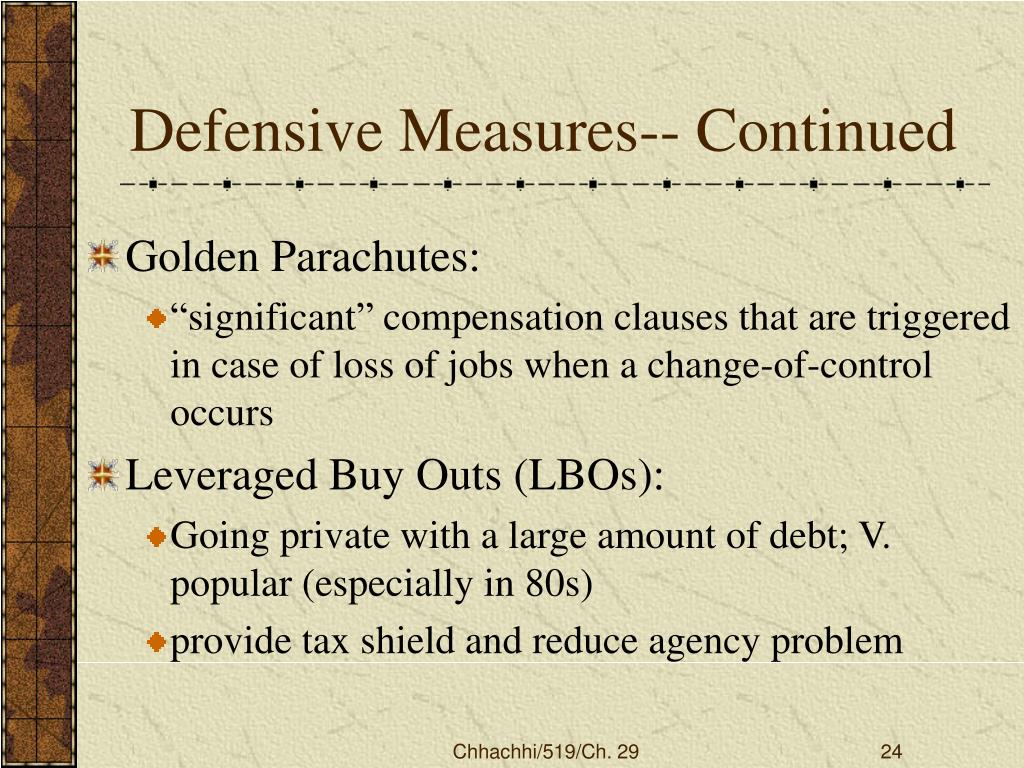 Defensive Measures-- Continued

Golden Parachutes:

“significant” compensation clauses that are triggered in case of loss of jobs when a change-of-control occurs

Leveraged Buy Outs (LBOs):

Going private with a large amount of debt; V. popular (especially in 80s)

provide tax shield and reduce agency problem

Chhachhi/519/Ch. 29

24